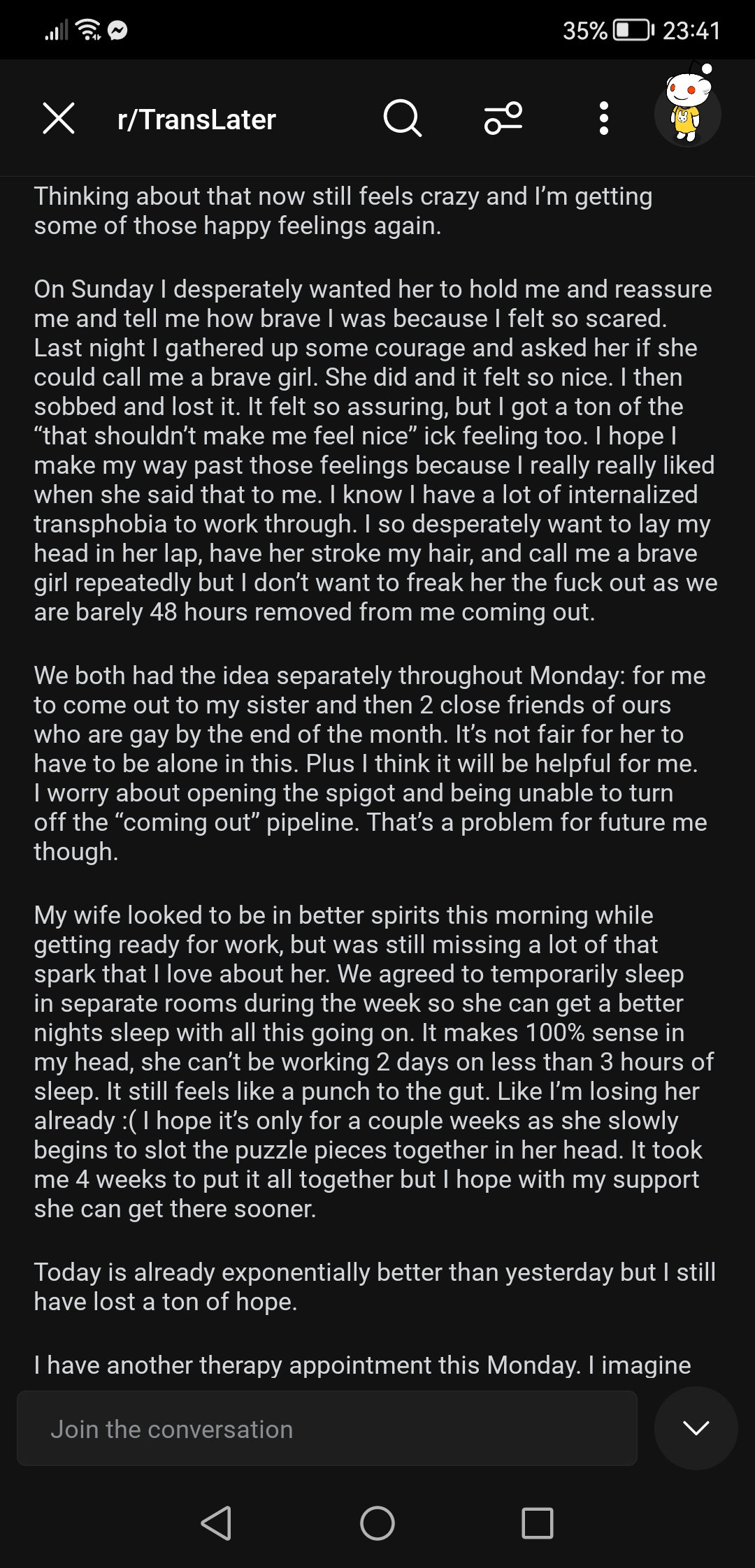 35% 23:41

r/TransLater

Thinking about that now still feels crazy and I'm getting some of those happy feelings again.

On Sunday I desperately wanted her to hold me and reassure me and tell me how brave I was because I felt so scared. Last night I gathered up some courage and asked her if she could call me a brave girl. She did and it felt so nice. I then sobbed and lost it. It felt so assuring, but I got a ton of the "that shouldn't make me feel nice" ick feeling too. I hope I make my way past those feelings because I really really liked when she said that to me. I know I have a lot of internalized transphobia to work through. I so desperately want to lay my head in her lap, have her stroke my hair, and call me a brave girl repeatedly but I don't want to freak her the fuck out as we are barely 48 hours removed from me coming out.

We both had the idea separately throughout Monday: for me to come out to my sister and then 2 close friends of ours who are gay by the end of the month. It's not fair for her to have to be alone in this. Plus I think it will be helpful for me. I worry about opening the spigot and being unable to turn off the "coming out" pipeline. That's a problem for future me though.

My wife looked to be in better spirits this morning while getting ready for work, but was still missing a lot of that spark that I love about her. We agreed to temporarily sleep in separate rooms during the week so she can get a better nights sleep with all this going on. It makes 100% sense in my head, she can't be working 2 days on less than 3 hours of sleep. It still feels like a punch to the gut. Like I'm losing her already :( I hope it's only for a couple weeks as she slowly begins to slot the puzzle pieces together in her head. It took me 4 weeks to put it all together but I hope with my support she can get there sooner.

Today is already exponentially better than yesterday but I still have lost a ton of hope.

I have another therapy appointment this Monday. I imagine

Join the conversation